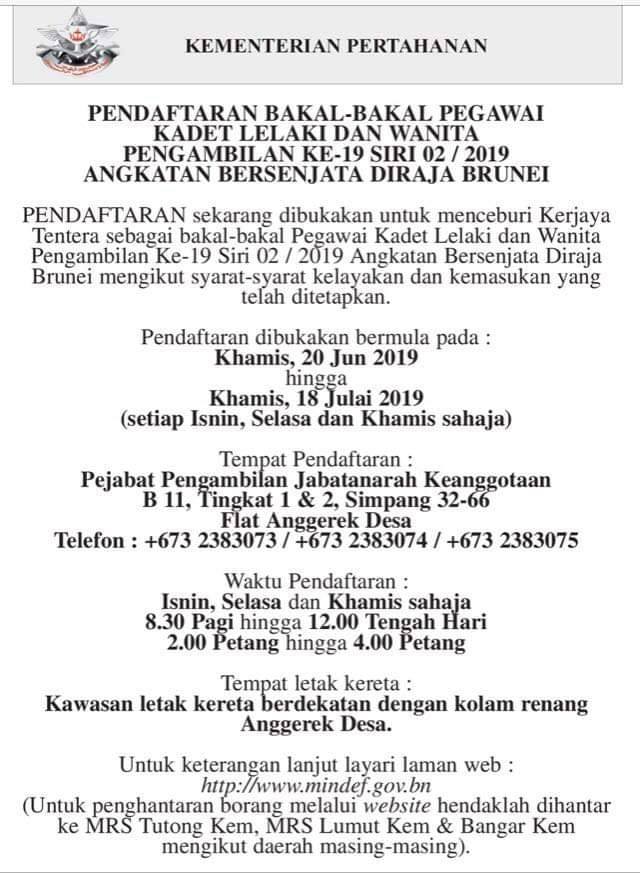 KEMENTERIAN PERTAHANAN

PENDAFTARAN BAKAL-BAKAL PEGAWAI KADET LELAKI DAN WANITA PENGAMBILAN KE-19 SIRI 02 / 2019 ANGKATAN BERSENJATA DIRAJA BRUNEI

PENDAFTARAN sekarang dibukakan untuk menceburi Kerjaya Tentera sebagai bakal-bakal Pegawai Kadet Lelaki dan Wanita Pengambilan Ke-19 Siri 02 / 2019 Angkatan Bersenjata Diraja Brunei mengikut syarat-syarat kelayakan dan kemasukan yang telah ditetapkan.

Pendaftaran dibukakan bermula pada :
Khamis, 20 Jun 2019
hingga
Khamis, 18 Julai 2019
(setiap Isnin, Selasa dan Khamis sahaja)

Tempat Pendaftaran :
Pejabat Pengambilan Jabatanarah Keanggotaan
B 11, Tingkat 1 & 2, Simpang 32-66
Flat Anggerek Desa
Telefon : +673 2383073 / +673 2383074 / +673 2383075

Waktu Pendaftaran :
Isnin, Selasa dan Khamis sahaja
8.30 Pagi hingga 12.00 Tengah Hari
2.00 Petang hingga 4.00 Petang

Tempat letak kereta :
Kawasan letak kereta berdekatan dengan kolam renang Anggerek Desa.

Untuk keterangan lanjut layari laman web :
http://www.mindef.gov.bn
(Untuk penghantaran borang melalui website hendaklah dihantar ke MRS Tutong Kem, MRS Lumut Kem & Bangar Kem mengikut daerah masing-masing).